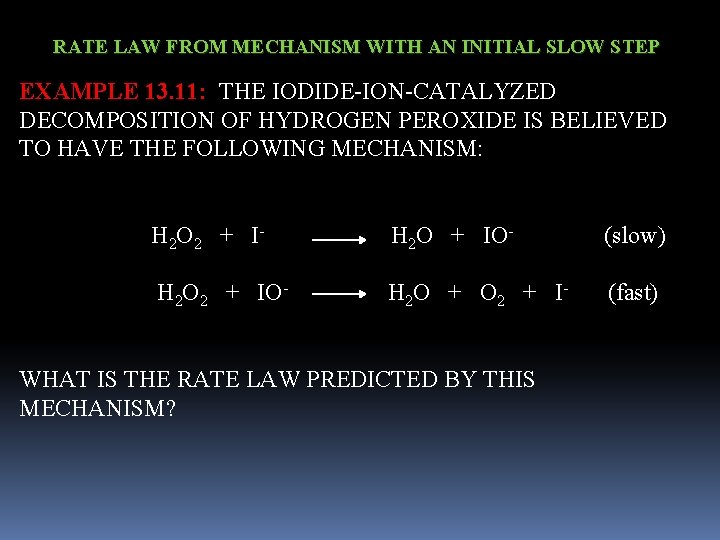 RATE LAW FROM MECHANISM WITH AN INITIAL SLOW STEP

EXAMPLE 13.11: THE IODIDE-ION-CATALYZED DECOMPOSITION OF HYDROGEN PEROXIDE IS BELIEVED TO HAVE THE FOLLOWING MECHANISM:

$H_2O_2 + I^- \longrightarrow H_2O + IO^-$ (slow)

$H_2O_2 + IO^- \longrightarrow H_2O + O_2 + I^-$ (fast)

WHAT IS THE RATE LAW PREDICTED BY THIS MECHANISM?